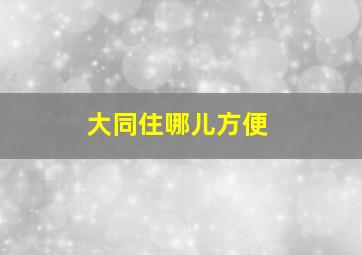 大同住哪儿方便